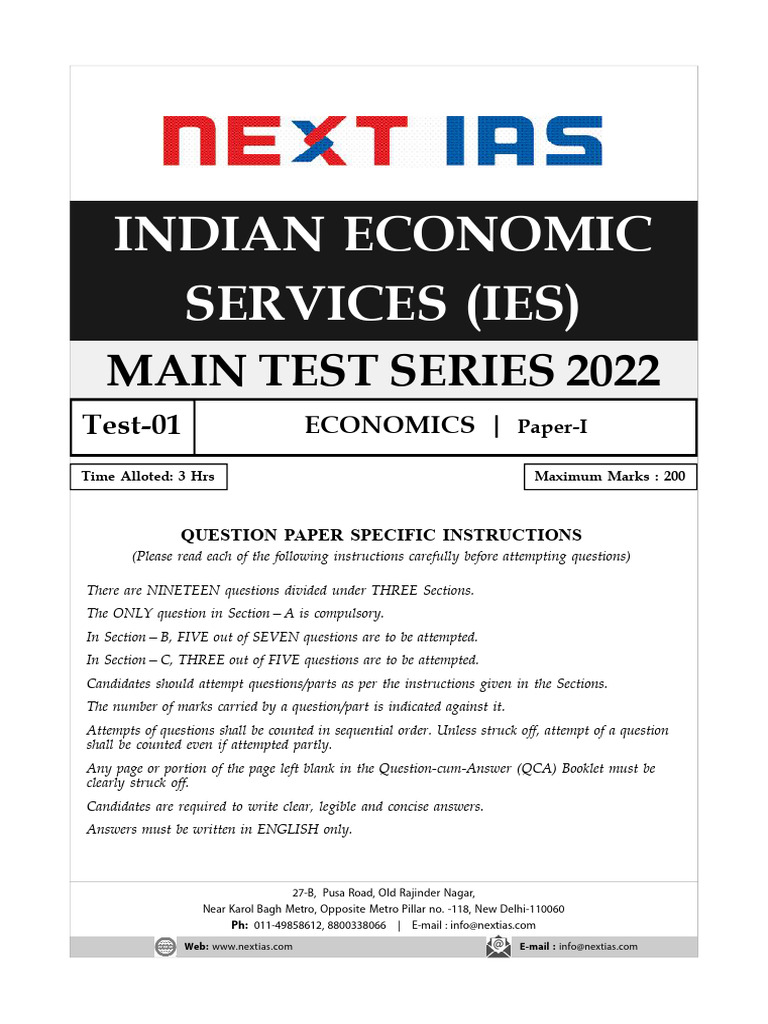 NEXT IAS

INDIAN ECONOMIC SERVICES (IES)

MAIN TEST SERIES 2022

Test-01

ECONOMICS | Paper-I

Time Alloted: 3 Hrs

Maximum Marks : 200

QUESTION PAPER SPECIFIC INSTRUCTIONS

(Please read each of the following instructions carefully before attempting questions)

There are NINETEEN questions divided under THREE Sections.

The ONLY question in Section – A is compulsory.

In Section – B, FIVE out of SEVEN questions are to be attempted.

In Section – C, THREE out of FIVE questions are to be attempted.

Candidates should attempt questions/parts as per the instructions given in the Sections.

The number of marks carried by a question/part is indicated against it.

Attempts of questions shall be counted in sequential order. Unless struck off, attempt of a question shall be counted even if attempted partly.

Any page or portion of the page left blank in the Question-cum-Answer (QCA) Booklet must be clearly struck off.

Candidates are required to write clear, legible and concise answers.

Answers must be written in ENGLISH only.

27-B, Pusa Road, Old Rajinder Nagar,
Near Karol Bagh Metro, Opposite Metro Pillar no. -118, New Delhi-110060
Ph: 011-49858612, 8800338066 | E-mail : info@nextias.com

Web: www.nextias.com

E-mail : info@nextias.com